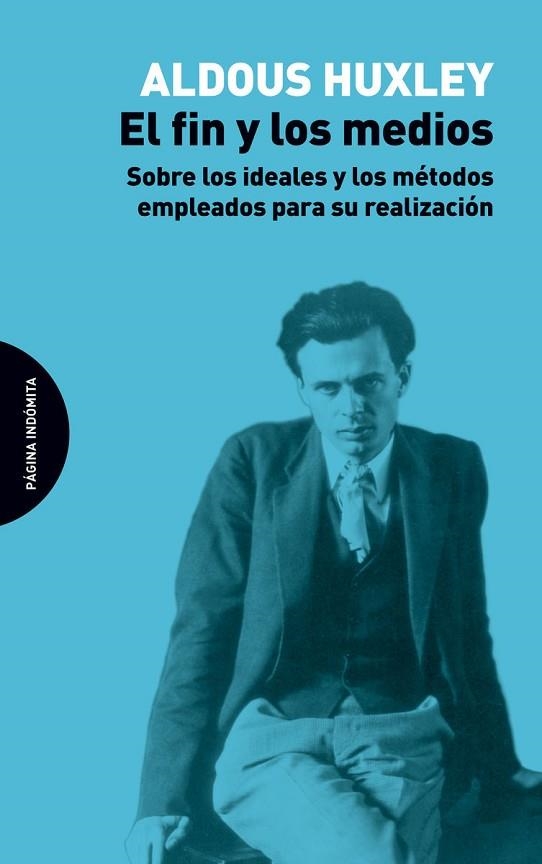 ALDOUS HUXLEY
El fin y los medios
Sobre los ideales y los métodos empleados para su realización

PÁGINA INDÓMITA